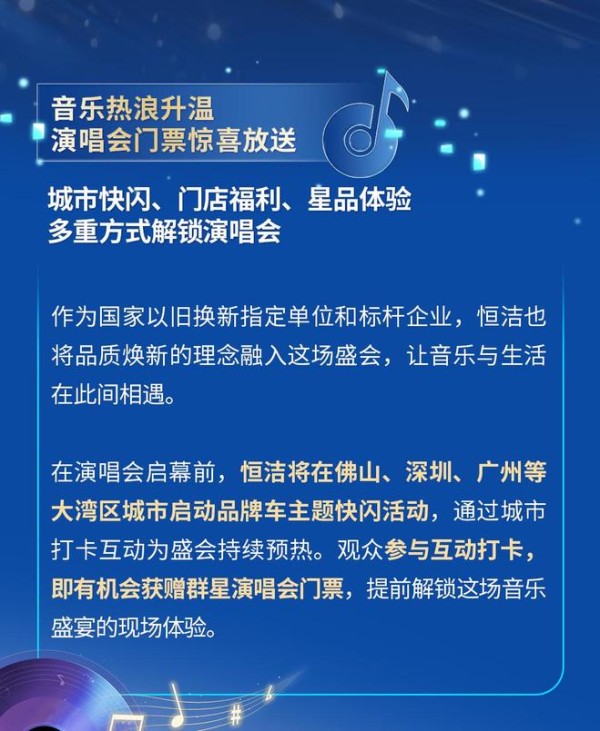 音乐热浪升温
演唱会门票惊喜放送

城市快闪、门店福利、星品体验
多重方式解锁演唱会

作为国家以旧换新指定单位和标杆企业，恒洁也将品质焕新的理念融入这场盛会，让音乐与生活在此间相遇。

在演唱会启幕前，恒洁将在佛山、深圳、广州等大湾区城市启动品牌车主题快闪活动，通过城市打卡互动为盛会持续预热。观众参与互动打卡，即有机会获赠群星演唱会门票，提前解锁这场音乐盛宴的现场体验。